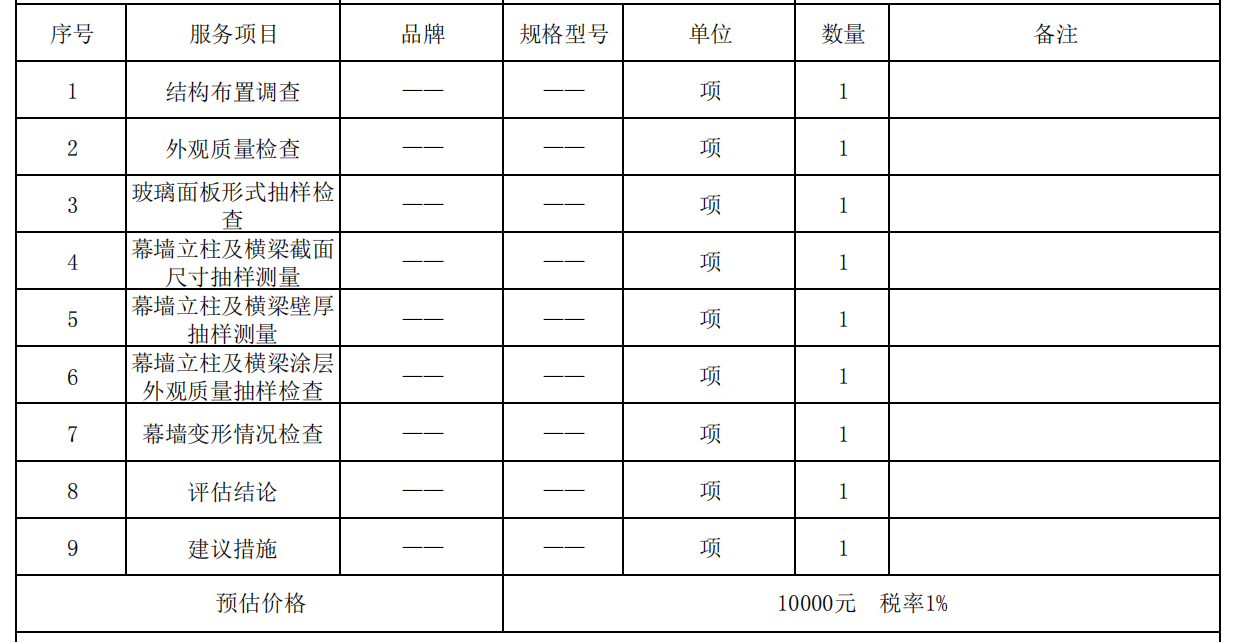 | 序号 | 服务项目 | 品牌 | 规格型号 | 单位 | 数量 | 备注 |
|---|---|---|---|---|---|---|
| 1 | 结构布置调查 | —— | —— | 项 | 1 | |
| 2 | 外观质量检查 | —— | —— | 项 | 1 | |
| 3 | 玻璃面板形式抽样检查 | —— | —— | 项 | 1 | |
| 4 | 幕墙立柱及横梁截面尺寸抽样测量 | —— | —— | 项 | 1 | |
| 5 | 幕墙立柱及横梁壁厚抽样测量 | —— | —— | 项 | 1 | |
| 6 | 幕墙立柱及横梁涂层外观质量抽样检查 | —— | —— | 项 | 1 | |
| 7 | 幕墙变形情况检查 | —— | —— | 项 | 1 | |
| 8 | 评估结论 | —— | —— | 项 | 1 | |
| 9 | 建议措施 | —— | —— | 项 | 1 | |
| 预估价格 | | | 10000元 税率1% | | | |